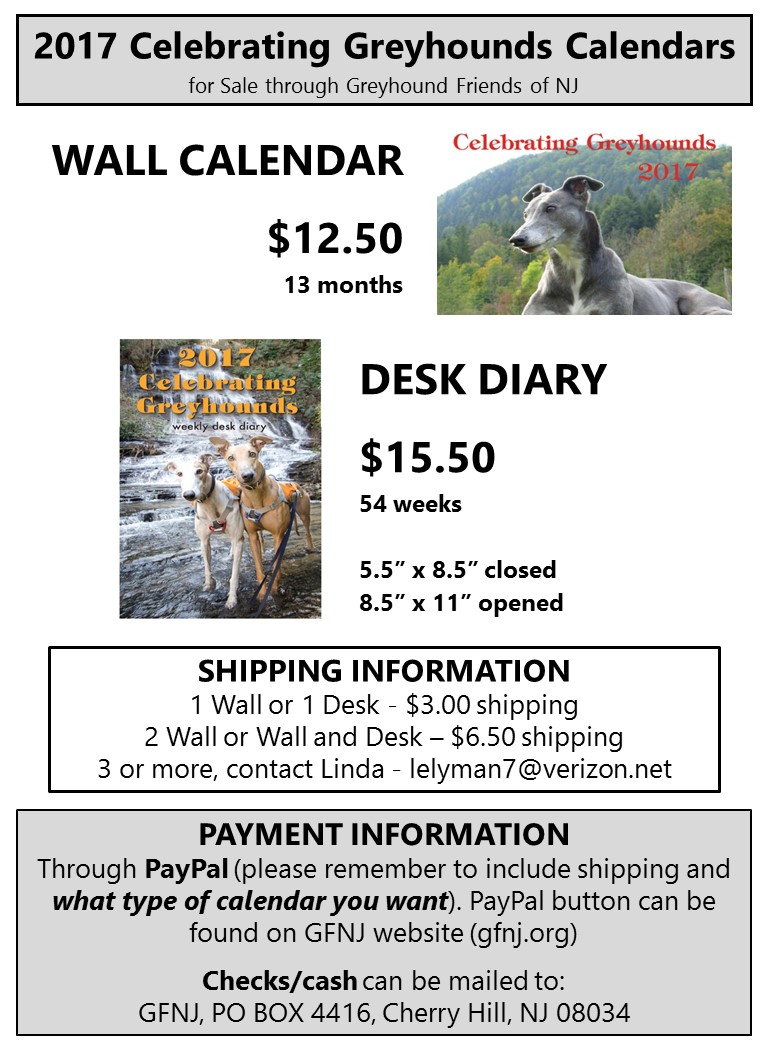 2017 Celebrating Greyhounds Calendars
for Sale through Greyhound Friends of NJ

WALL CALENDAR

$12.50
13 months

Celebrating Greyhounds
2017

2017
Celebrating
Greyhounds
weekly desk diary

DESK DIARY

$15.50
54 weeks

5.5" x 8.5" closed
8.5" x 11" opened

SHIPPING INFORMATION
1 Wall or 1 Desk - $3.00 shipping
2 Wall or Wall and Desk – $6.50 shipping
3 or more, contact Linda - lelyman7@verizon.net

PAYMENT INFORMATION
Through PayPal (please remember to include shipping and what type of calendar you want). PayPal button can be found on GFNJ website (gfnj.org)

Checks/cash can be mailed to:
GFNJ, PO BOX 4416, Cherry Hill, NJ 08034